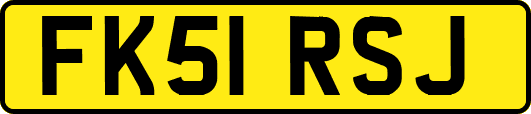 FK51 RSJ